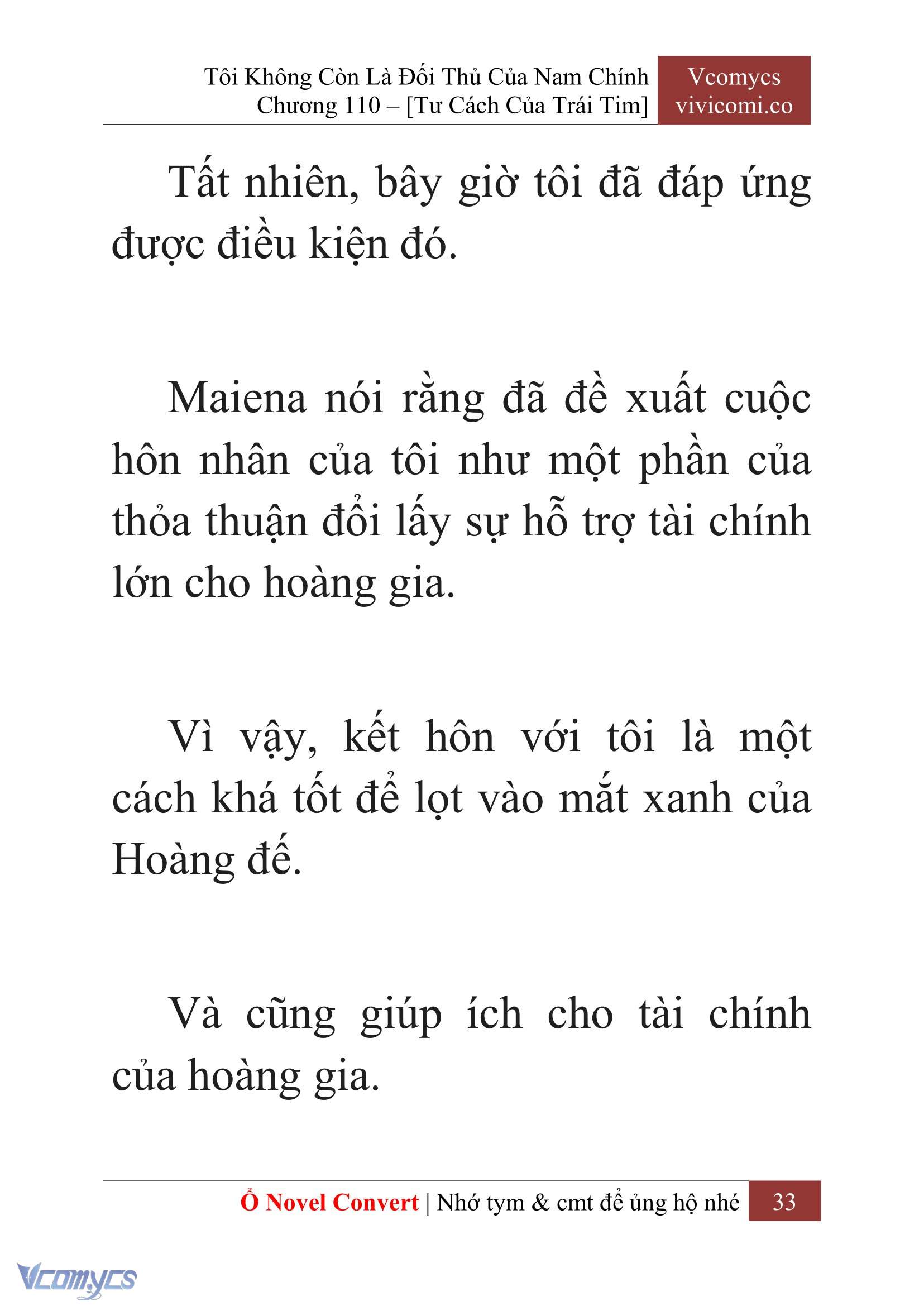 Tôi Không Còn Là Đối Thủ Của Nam Chính
Chương 110 – [Tư Cách Của Trái Tim]

Vcomycs
vivicomi.co

Tất nhiên, bây giờ tôi đã đáp ứng được điều kiện đó.

Maiena nói rằng đã đề xuất cuộc hôn nhân của tôi như một phần của thỏa thuận đổi lấy sự hỗ trợ tài chính lớn cho hoàng gia.

Vì vậy, kết hôn với tôi là một cách khá tốt để lọt vào mắt xanh của Hoàng đế.

Và cũng giúp ích cho tài chính của hoàng gia.

Ổ Novel Convert | Nhớ tym & cmt để ủng hộ nhé 33

Vcomycs